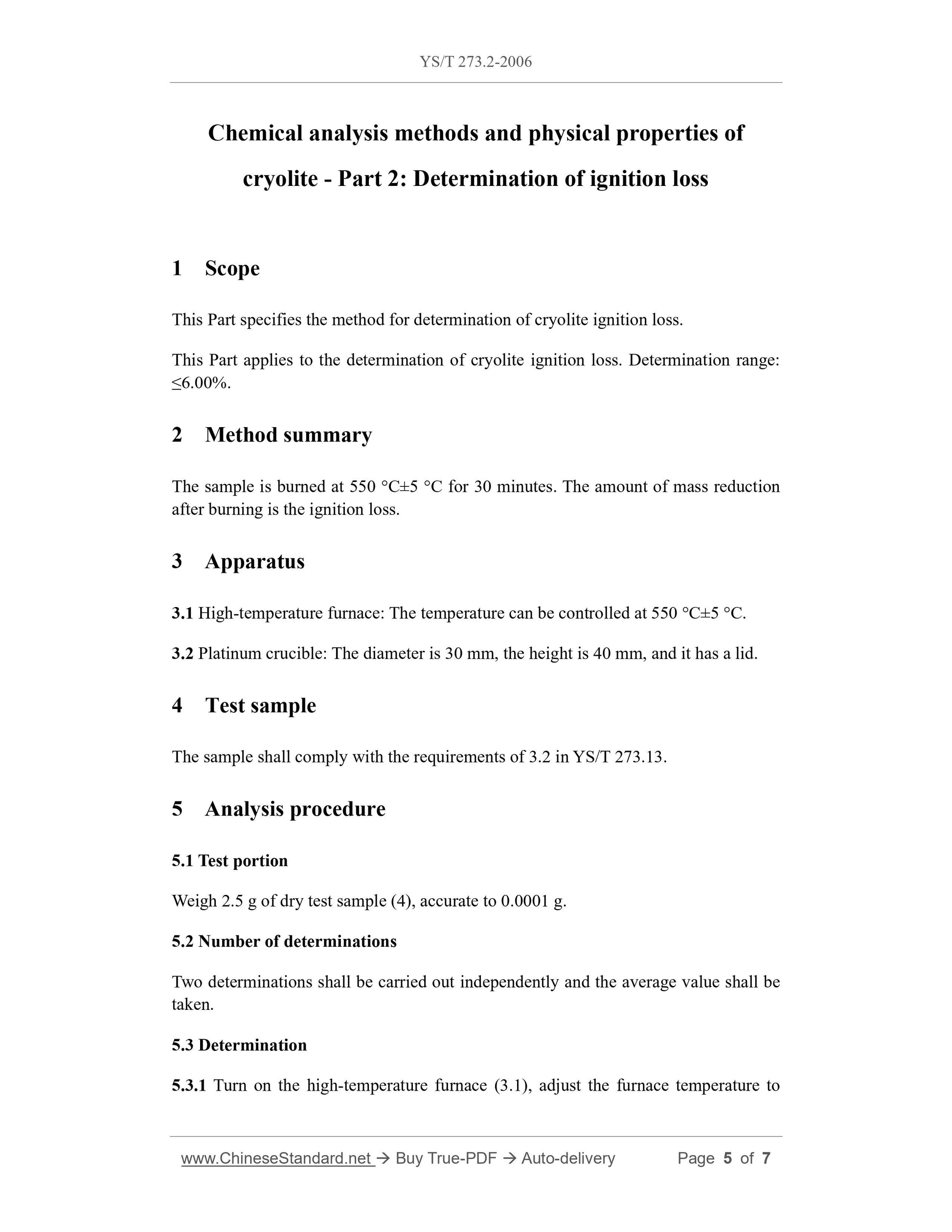 YS/T 273.2-2006

Chemical analysis methods and physical properties of cryolite - Part 2: Determination of ignition loss

1 Scope

This Part specifies the method for determination of cryolite ignition loss.

This Part applies to the determination of cryolite ignition loss. Determination range: ≤6.00%.

2 Method summary

The sample is burned at 550 °C±5 °C for 30 minutes. The amount of mass reduction after burning is the ignition loss.

3 Apparatus

3.1 High-temperature furnace: The temperature can be controlled at 550 °C±5 °C.

3.2 Platinum crucible: The diameter is 30 mm, the height is 40 mm, and it has a lid.

4 Test sample

The sample shall comply with the requirements of 3.2 in YS/T 273.13.

5 Analysis procedure

5.1 Test portion

Weigh 2.5 g of dry test sample (4), accurate to 0.0001 g.

5.2 Number of determinations

Two determinations shall be carried out independently and the average value shall be taken.

5.3 Determination

5.3.1 Turn on the high-temperature furnace (3.1), adjust the furnace temperature to

www.ChineseStandard.net → Buy True-PDF → Auto-delivery Page 5 of 7